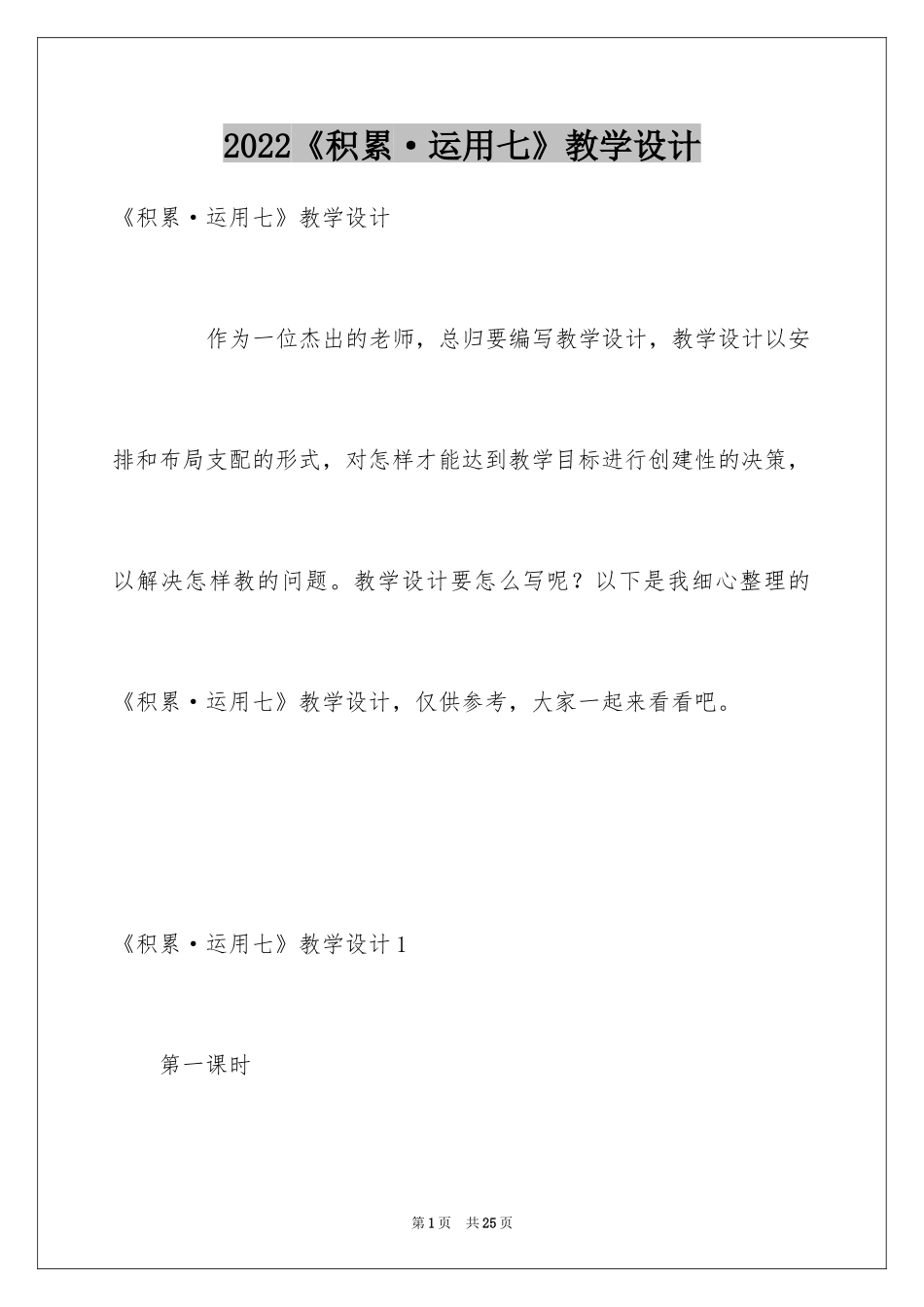 2022《积累·运用七》教学设计

《积累·运用七》教学设计

作为一位杰出的老师，总归要编写教学设计，教学设计以安排和布局支配的形式，对怎样才能达到教学目标进行创建性的决策，以解决怎样教的问题。教学设计要怎么写呢？以下是我细心整理的《积累·运用七》教学设计，仅供参考，大家一起来看看吧。

《积累·运用七》教学设计1

第一课时

第1页 共25页